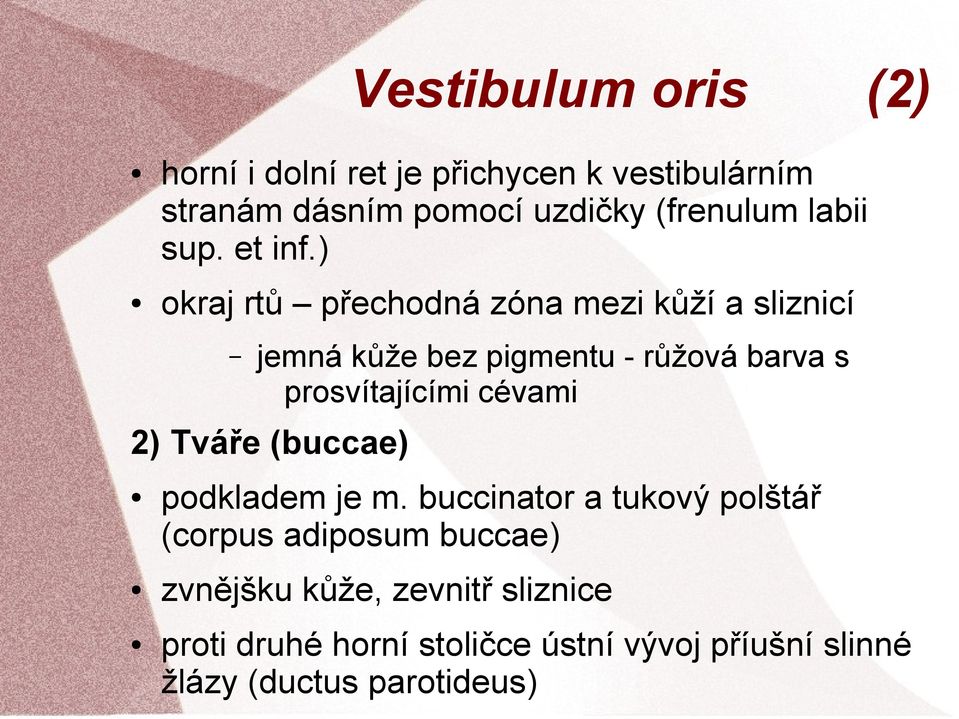 Vestibulum oris (2)

• horní i dolní ret je přichycen k vestibulárním stranám dásním pomocí uzdičky (frenulum labii sup. et inf.)

• okraj rtů – přechodná zóna mezi kůží a sliznicí

– jemná kůže bez pigmentu - růžová barva s prosvítajícími cévami

2) Tváře (buccae)

• podkladem je m. buccinator a tukový polštář (corpus adiposum buccae)

• zvnějšku kůže, zevnitř sliznice

• proti druhé horní stoličce ústní vývoj příušní slinné žlázy (ductus parotideus)